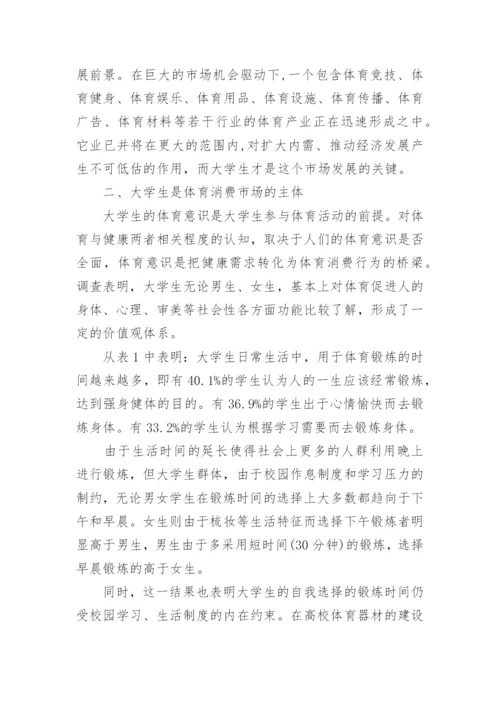 展前景。在巨大的市场机会驱动下,一个包含体育竞技、体育健身、体育娱乐、体育用品、体育设施、体育传播、体育广告、体育材料等若干行业的体育产业正在迅速形成之中。它业已并将在更大的范围内,对扩大内需、推动经济发展产生不可低估的作用，而大学生才是这个市场发展的关键。

二、大学生是体育消费市场的主体

大学生的体育意识是大学生参与体育活动的前提。对体育与健康两者相关程度的认知，取决于人们的体育意识是否全面，体育意识是把健康需求转化为体育消费行为的桥梁。调查表明，大学生无论男生、女生，基本上对体育促进人的身体、心理、审美等社会性各方面功能比较了解，形成了一定的价值观体系。

从表 1 中表明：大学生日常生活中，用于体育锻炼的时间越来越多，即有 40.1%的学生认为人的一生应该经常锻炼，达到强身健体的目的。有 36.9%的学生出于心情愉快而去锻炼身体。有 33.2%的学生认为根据学习需要而去锻炼身体。

由于生活时间的延长使得社会上更多的人群利用晚上进行锻炼，但大学生群体，由于校园作息制度和学习压力的制约，无论男女学生在锻炼时间的选择上大多数都趋向于下午和早晨。女生则由于梳妆等生活特征而选择下午锻炼者明显高于男生，男生由于多采用短时间(30 分钟)的锻炼，选择早晨锻炼的高于女生。

同时，这一结果也表明大学生的自我选择的锻炼时间仍受校园学习、生活制度的内在约束。在高校体育器材的建设